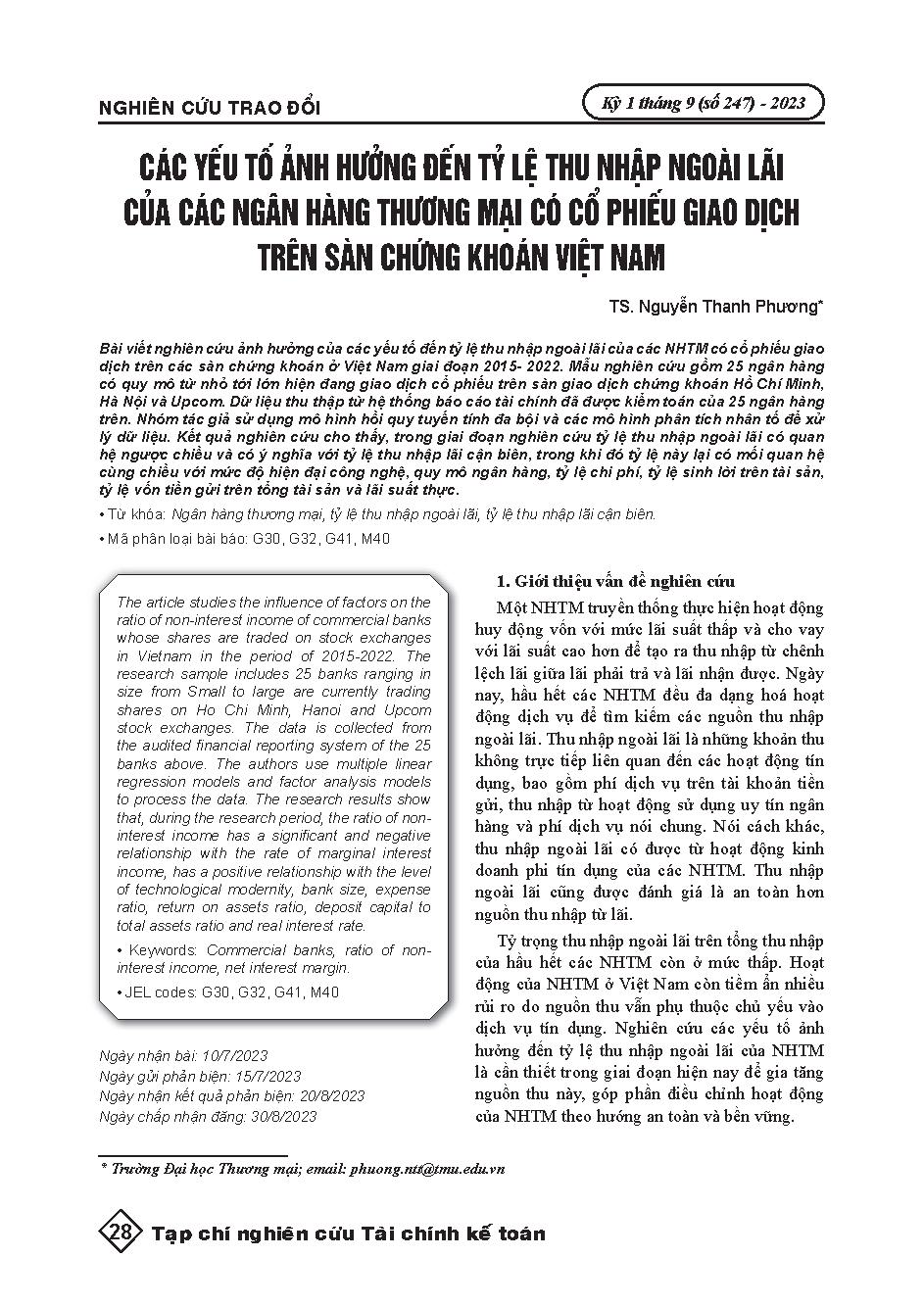 NGHIÊN CỨU TRAO ĐỔI

Kỳ 1 tháng 9 (số 247) - 2023

CÁC YẾU TỐ ẢNH HƯỞNG ĐẾN TỶ LỆ THU NHẬP NGOÀI LÃI CỦA CÁC NGÂN HÀNG THƯƠNG MẠI CÓ CỔ PHIẾU GIAO DỊCH TRÊN SÀN CHỨNG KHOÁN VIỆT NAM

TS. Nguyễn Thanh Phương*

Bài viết nghiên cứu ảnh hưởng của các yếu tố đến tỷ lệ thu nhập ngoài lãi của các NHTM có cổ phiếu giao dịch trên các sàn chứng khoán ở Việt Nam giai đoạn 2015- 2022. Mẫu nghiên cứu gồm 25 ngân hàng có quy mô từ nhỏ tới lớn hiện đang giao dịch cổ phiếu trên sàn giao dịch chứng khoán Hồ Chí Minh, Hà Nội và Upcom. Dữ liệu thu thập từ hệ thống báo cáo tài chính đã được kiểm toán của 25 ngân hàng trên. Nhóm tác giả sử dụng mô hình hồi quy tuyến tính đa bội và các mô hình phân tích nhân tố để xử lý dữ liệu. Kết quả nghiên cứu cho thấy, trong giai đoạn nghiên cứu tỷ lệ thu nhập ngoài lãi có quan hệ ngược chiều và có ý nghĩa với tỷ lệ thu nhập lãi cận biên, trong khi đó tỷ lệ này lại có mối quan hệ cùng chiều với mức độ hiện đại công nghệ, quy mô ngân hàng, tỷ lệ chi phí, tỷ lệ sinh lời trên tài sản, tỷ lệ vốn tiền gửi trên tổng tài sản và lãi suất thực.

• Từ khóa: Ngân hàng thương mại, tỷ lệ thu nhập ngoài lãi, tỷ lệ thu nhập lãi cận biên.

• Mã phân loại bài báo: G30, G32, G41, M40

The article studies the influence of factors on the ratio of non-interest income of commercial banks whose shares are traded on stock exchanges in Vietnam in the period of 2015-2022. The research sample includes 25 banks ranging in size from Small to large are currently trading shares on Ho Chi Minh, Hanoi and Upcom stock exchanges. The data is collected from the audited financial reporting system of the 25 banks above. The authors use multiple linear regression models and factor analysis models to process the data. The research results show that, during the research period, the ratio of non-interest income has a significant and negative relationship with the rate of marginal interest income, has a positive relationship with the level of technological modernity, bank size, expense ratio, return on assets ratio, deposit capital to total assets ratio and real interest rate.

• Keywords: Commercial banks, ratio of non-interest income, net interest margin.

• JEL codes: G30, G32, G41, M40

Ngày nhận bài: 10/7/2023
Ngày gửi phản biện: 15/7/2023
Ngày nhận kết quả phản biện: 20/8/2023
Ngày chấp nhận đăng: 30/8/2023

1. Giới thiệu vấn đề nghiên cứu

Một NHTM truyền thống thực hiện hoạt động huy động vốn với mức lãi suất thấp và cho vay với lãi suất cao hơn để tạo ra thu nhập từ chênh lệch lãi giữa lãi phải trả và lãi nhận được. Ngày nay, hầu hết các NHTM đều đa dạng hoá hoạt động dịch vụ để tìm kiếm các nguồn thu nhập ngoài lãi. Thu nhập ngoài lãi là những khoản thu không trực tiếp liên quan đến các hoạt động tín dụng, bao gồm phí dịch vụ trên tài khoản tiền gửi, thu nhập từ hoạt động sử dụng uy tín ngân hàng và phí dịch vụ nói chung. Nói cách khác, thu nhập ngoài lãi có được từ hoạt động kinh doanh phi tín dụng của các NHTM. Thu nhập ngoài lãi cũng được đánh giá là an toàn hơn nguồn thu nhập từ lãi.

Tỷ trọng thu nhập ngoài lãi trên tổng thu nhập của hầu hết các NHTM còn ở mức thấp. Hoạt động của NHTM ở Việt Nam còn tiềm ẩn nhiều rủi ro do nguồn thu vẫn phụ thuộc chủ yếu vào dịch vụ tín dụng. Nghiên cứu các yếu tố ảnh hưởng đến tỷ lệ thu nhập ngoài lãi của NHTM là cần thiết trong giai đoạn hiện nay để gia tăng nguồn thu này, góp phần điều chỉnh hoạt động của NHTM theo hướng an toàn và bền vững.

* Trường Đại học Thương mại; email: phuong.ntt@tmu.edu.vn

28 Tạp chí nghiên cứu Tài chính kế toán